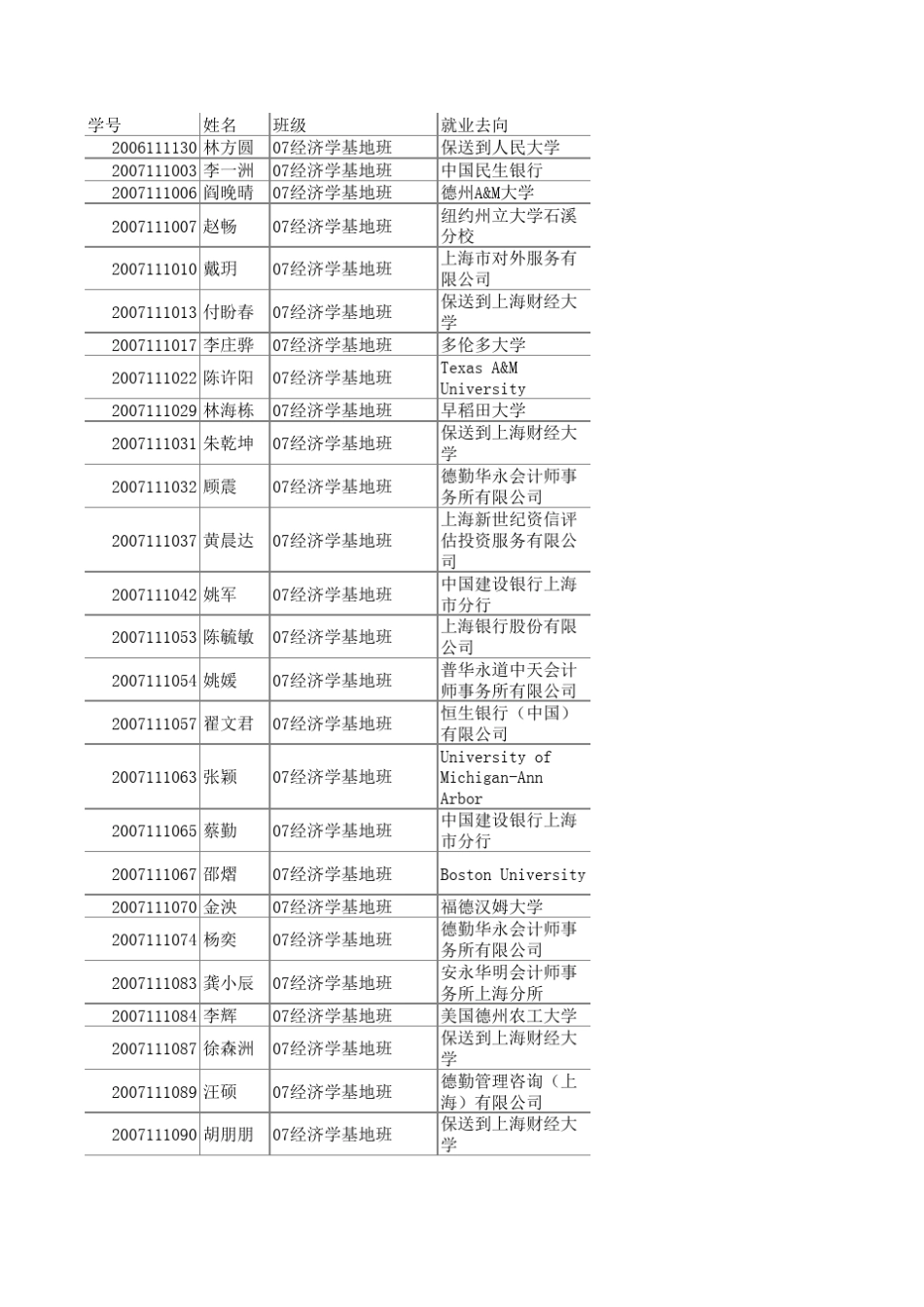 | 学号 | 姓名 | 班级 | 就业去向 |
|---|---|---|---|
| 2006111130 | 林方圆 | 07经济学基地班 | 保送到人民大学 |
| 2007111003 | 李一洲 | 07经济学基地班 | 中国民生银行 |
| 2007111006 | 阎晚晴 | 07经济学基地班 | 德州A&M大学 |
| 2007111007 | 赵畅 | 07经济学基地班 | 纽约州立大学石溪分校 |
| 2007111010 | 戴玥 | 07经济学基地班 | 上海市对外服务有限公司 |
| 2007111013 | 付盼春 | 07经济学基地班 | 保送到上海财经大学 |
| 2007111017 | 李庄骅 | 07经济学基地班 | 多伦多大学 |
| 2007111022 | 陈许阳 | 07经济学基地班 | Texas A&M University |
| 2007111029 | 林海栋 | 07经济学基地班 | 早稻田大学 |
| 2007111031 | 朱乾坤 | 07经济学基地班 | 保送到上海财经大学 |
| 2007111032 | 顾震 | 07经济学基地班 | 德勤华永会计师事务所有限公司 |
| 2007111037 | 黄晨达 | 07经济学基地班 | 上海新世纪资信评估投资服务有限公司 |
| 2007111042 | 姚军 | 07经济学基地班 | 中国建设银行上海市分行 |
| 2007111053 | 陈毓敏 | 07经济学基地班 | 上海银行股份有限公司 |
| 2007111054 | 姚媛 | 07经济学基地班 | 普华永道中天会计师事务所有限公司 |
| 2007111057 | 翟文君 | 07经济学基地班 | 恒生银行（中国）有限公司 |
| 2007111063 | 张颖 | 07经济学基地班 | University of Michigan-Ann Arbor |
| 2007111065 | 蔡勤 | 07经济学基地班 | 中国建设银行上海市分行 |
| 2007111067 | 邵熠 | 07经济学基地班 | Boston University |
| 2007111070 | 金泱 | 07经济学基地班 | 福德汉姆大学 |
| 2007111074 | 杨奕 | 07经济学基地班 | 德勤华永会计师事务所有限公司 |
| 2007111083 | 龚小辰 | 07经济学基地班 | 安永华明会计师事务所上海分所 |
| 2007111084 | 李辉 | 07经济学基地班 | 美国德州农工大学 |
| 2007111087 | 徐森洲 | 07经济学基地班 | 保送到上海财经大学 |
| 2007111089 | 汪硕 | 07经济学基地班 | 德勤管理咨询（上海）有限公司 |
| 2007111090 | 胡朋朋 | 07经济学基地班 | 保送到上海财经大学 |